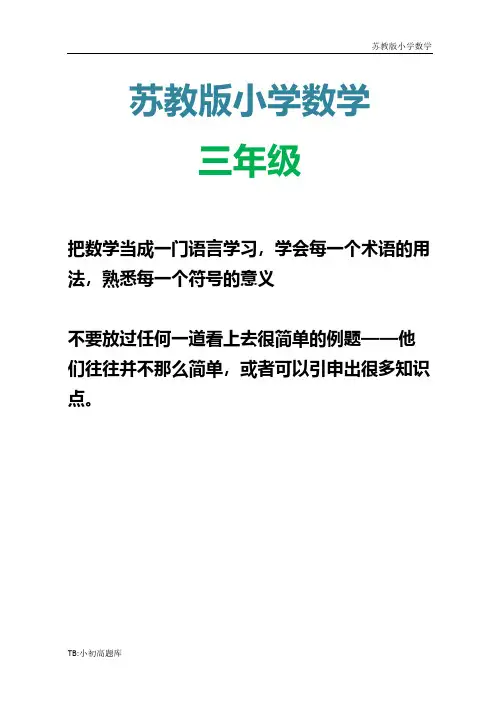 苏教版小学数学

苏教版小学数学

三年级

把数学当成一门语言学习，学会每一个术语的用法，熟悉每一个符号的意义

不要放过任何一道看上去很简单的例题——他们往往并不那么简单，或者可以引申出很多知识点。

TB:小初高题库